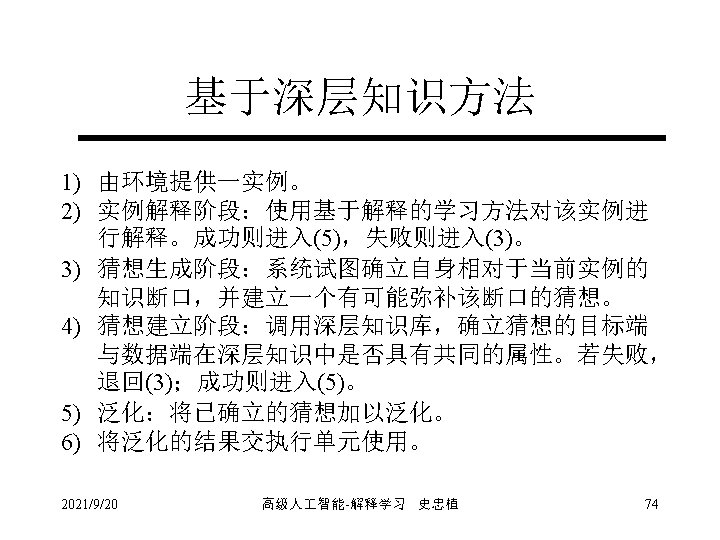 基于深层知识方法

1) 由环境提供一实例。
2) 实例解释阶段：使用基于解释的学习方法对该实例进行解释。成功则进入(5)，失败则进入(3)。
3) 猜想生成阶段：系统试图确立自身相对于当前实例的知识断口，并建立一个有可能弥补该断口的猜想。
4) 猜想建立阶段：调用深层知识库，确立猜想的目标端与数据端在深层知识中是否具有共同的属性。若失败，退回(3)；成功则进入(5)。
5) 泛化：将已确立的猜想加以泛化。
6) 将泛化的结果交执行单元使用。

2021/9/20 高级人工智能-解释学习 史忠植 74